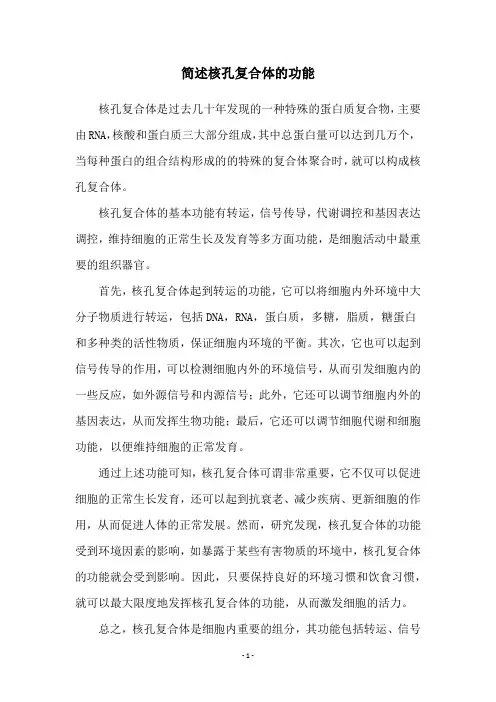 简述核孔复合体的功能

核孔复合体是过去几十年发现的一种特殊的蛋白质复合物，主要由RNA，核酸和蛋白质三大部分组成，其中总蛋白量可以达到几万个，当每种蛋白的组合结构形成的的特殊的复合体聚合时，就可以构成核孔复合体。

核孔复合体的基本功能有转运，信号传导，代谢调控和基因表达调控，维持细胞的正常生长及发育等多方面功能，是细胞活动中最重要的组织器官。

首先，核孔复合体起到转运的功能，它可以将细胞内外环境中大分子物质进行转运，包括DNA，RNA，蛋白质，多糖，脂质，糖蛋白和多种类的活性物质，保证细胞内环境的平衡。其次，它也可以起到信号传导的作用，可以检测细胞内外的环境信号，从而引发细胞内的一些反应，如外源信号和内源信号；此外，它还可以调节细胞内外的基因表达，从而发挥生物功能；最后，它还可以调节细胞代谢和细胞功能，以便维持细胞的正常发育。

通过上述功能可知，核孔复合体可谓非常重要，它不仅可以促进细胞的正常生长发育，还可以起到抗衰老、减少疾病、更新细胞的作用，从而促进人体的正常发展。然而，研究发现，核孔复合体的功能受到环境因素的影响，如暴露于某些有害物质的环境中，核孔复合体的功能就会受到影响。因此，只要保持良好的环境习惯和饮食习惯，就可以最大限度地发挥核孔复合体的功能，从而激发细胞的活力。

总之，核孔复合体是细胞内重要的组分，其功能包括转运、信号

- 1 -